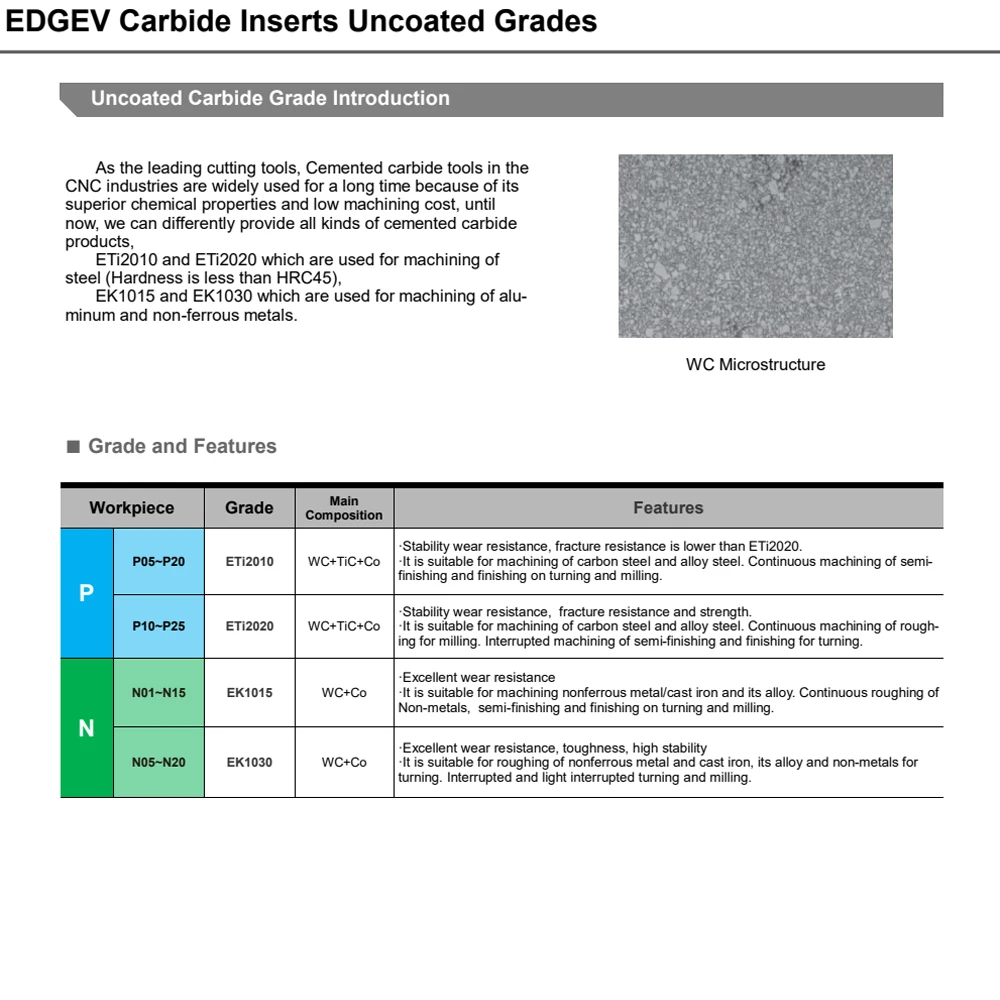 EDGEV Carbide Inserts Uncoated Grades

Uncoated Carbide Grade Introduction

As the leading cutting tools, Cemented carbide tools in the CNC industries are widely used for a long time because of its superior chemical properties and low machining cost, until now, we can differently provide all kinds of cemented carbide products,

ETi2010 and ETi2020 which are used for machining of steel (Hardness is less than HRC45),

EK1015 and EK1030 which are used for machining of aluminum and non-ferrous metals.

WC Microstructure

■ Grade and Features

| Workpiece | | Grade | Main Composition | Features |
|---|---|---|---|---|
| P | P05~P20 | ETi2010 | WC+TiC+Co | ·Stability wear resistance, fracture resistance is lower than ETi2020. ·It is suitable for machining of carbon steel and alloy steel. Continuous machining of semi-finishing and finishing on turning and milling. |
| | P10~P25 | ETi2020 | WC+TiC+Co | ·Stability wear resistance, fracture resistance and strength. ·It is suitable for machining of carbon steel and alloy steel. Continuous machining of roughing for milling. Interrupted machining of semi-finishing and finishing for turning. |
| N | N01~N15 | EK1015 | WC+Co | ·Excellent wear resistance ·It is suitable for machining nonferrous metal/cast iron and its alloy. Continuous roughing of Non-metals, semi-finishing and finishing on turning and milling. |
| | N05~N20 | EK1030 | WC+Co | ·Excellent wear resistance, toughness, high stability ·It is suitable for roughing of nonferrous metal and cast iron, its alloy and non-metals for turning. Interrupted and light interrupted turning and milling. |